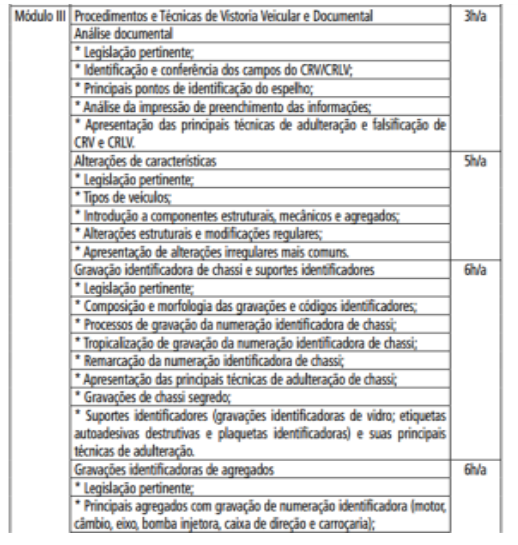 | Módulo III | Procedimentos e Técnicas de Vistoria Veicular e Documental | 3h/a |
|---|---|---|
| | Análise documental | |
| | * Legislação pertinente; | |
| | * Identificação e conferência dos campos do CRV/CRLV; | |
| | * Principais pontos de identificação do espelho; | |
| | * Análise da impressão de preenchimento das informações; | |
| | * Apresentação das principais técnicas de adulteração e falsificação de CRV e CRLV. | |
| | Alterações de características | 5h/a |
| | * Legislação pertinente; | |
| | * Tipos de veículos; | |
| | * Introdução a componentes estruturais, mecânicos e agregados; | |
| | * Alterações estruturais e modificações regulares; | |
| | * Apresentação de alterações irregulares mais comuns. | |
| | Gravação identificadora de chassi e suportes identificadores | 6h/a |
| | * Legislação pertinente; | |
| | * Composição e morfologia das gravações e códigos identificadores; | |
| | * Processos de gravação da numeração identificadora de chassi; | |
| | * Tropicalização de gravação da numeração identificadora de chassi; | |
| | * Remarcação da numeração identificadora de chassi; | |
| | * Apresentação das principais técnicas de adulteração de chassi; | |
| | * Gravações de chassi segredo; | |
| | * Suportes identificadores (gravações identificadoras de vidro; etiquetas autoadesivas destrutivas e plaquetas identificadoras) e suas principais técnicas de adulteração. | |
| | Gravações identificadoras de agregados | 6h/a |
| | * Legislação pertinente; | |
| | * Principais agregados com gravação de numeração identificadora (motor, câmbio, eixo, bomba injetora, caixa de direção e carroçaria); | |